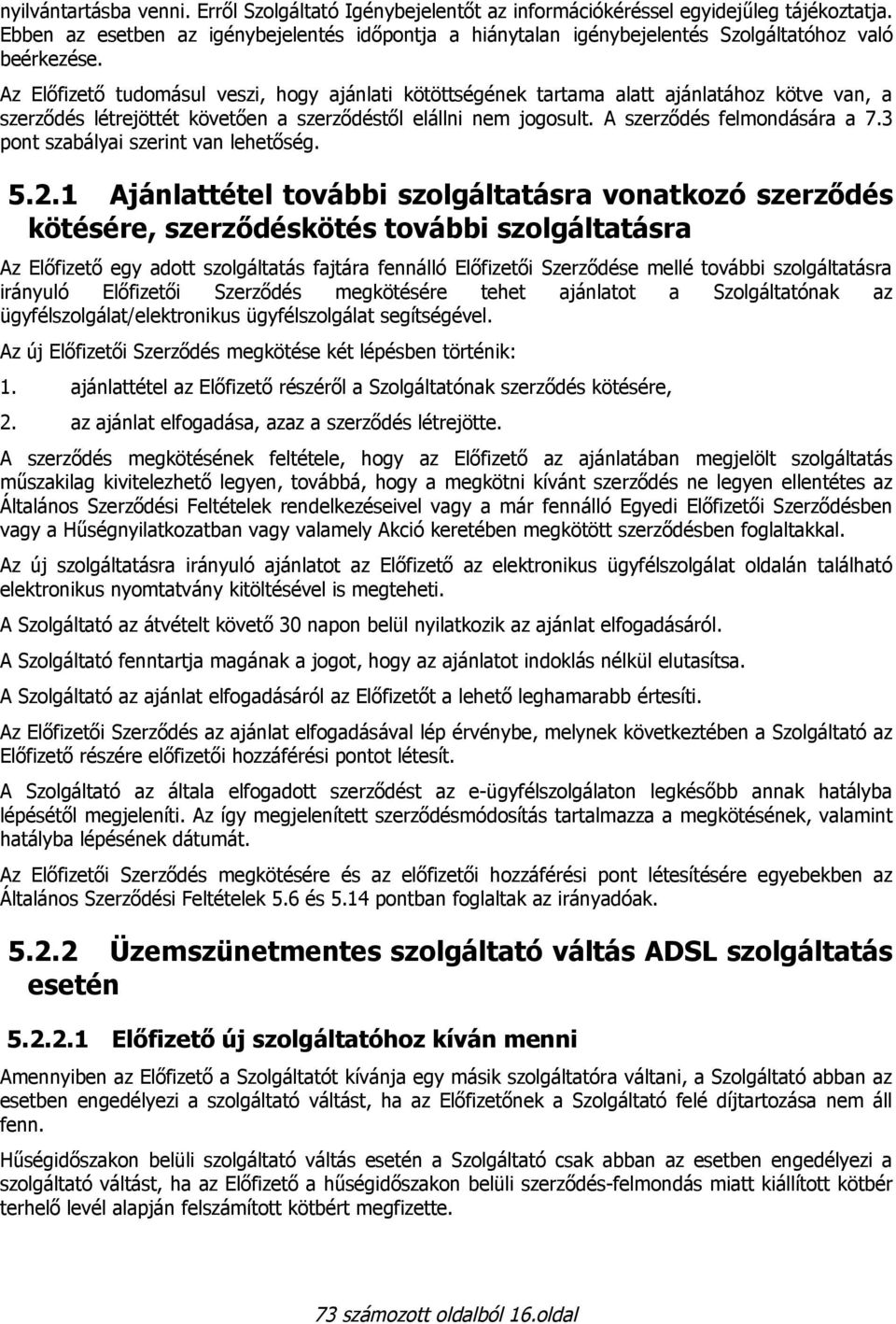 nyilvántartásba venni. Erről Szolgáltató Igénybejelentőt az információkéréssel egyidejűleg tájékoztatja. Ebben az esetben az igénybejelentés időpontja a hiánytalan igénybejelentés Szolgáltatóhoz való beérkezése.

Az Előfizető tudomásul veszi, hogy ajánlati kötöttségének tartama alatt ajánlatához kötve van, a szerződés létrejöttét követően a szerződéstől elállni nem jogosult. A szerződés felmondására a 7.3 pont szabályai szerint van lehetőség.

5.2.1 Ajánlattétel további szolgáltatásra vonatkozó szerződés kötésére, szerződéskötés további szolgáltatásra

Az Előfizető egy adott szolgáltatás fajtára fennálló Előfizetői Szerződése mellé további szolgáltatásra irányuló Előfizetői Szerződés megkötésére tehet ajánlatot a Szolgáltatónak az ügyfélszolgálat/elektronikus ügyfélszolgálat segítségével.

Az új Előfizetői Szerződés megkötése két lépésben történik:

1. ajánlattétel az Előfizető részéről a Szolgáltatónak szerződés kötésére,

2. az ajánlat elfogadása, azaz a szerződés létrejötte.

A szerződés megkötésének feltétele, hogy az Előfizető az ajánlatában megjelölt szolgáltatás műszakilag kivitelezhető legyen, továbbá, hogy a megkötni kívánt szerződés ne legyen ellentétes az Általános Szerződési Feltételek rendelkezéseivel vagy a már fennálló Egyedi Előfizetői Szerződésben vagy a Hűségnyilatkozatban vagy valamely Akció keretében megkötött szerződésben foglaltakkal.

Az új szolgáltatásra irányuló ajánlatot az Előfizető az elektronikus ügyfélszolgálat oldalán található elektronikus nyomtatvány kitöltésével is megteheti.

A Szolgáltató az átvételt követő 30 napon belül nyilatkozik az ajánlat elfogadásáról.

A Szolgáltató fenntartja magának a jogot, hogy az ajánlatot indoklás nélkül elutasítsa.

A Szolgáltató az ajánlat elfogadásáról az Előfizetőt a lehető leghamarabb értesíti.

Az Előfizetői Szerződés az ajánlat elfogadásával lép érvénybe, melynek következtében a Szolgáltató az Előfizető részére előfizetői hozzáférési pontot létesít.

A Szolgáltató az általa elfogadott szerződést az e-ügyfélszolgálaton legkésőbb annak hatályba lépésétől megjeleníti. Az így megjelenített szerződésmódosítás tartalmazza a megkötésének, valamint hatályba lépésének dátumát.

Az Előfizetői Szerződés megkötésére és az előfizetői hozzáférési pont létesítésére egyebekben az Általános Szerződési Feltételek 5.6 és 5.14 pontban foglaltak az irányadóak.

5.2.2 Üzemszünetmentes szolgáltató váltás ADSL szolgáltatás esetén

5.2.2.1 Előfizető új szolgáltatóhoz kíván menni

Amennyiben az Előfizető a Szolgáltatót kívánja egy másik szolgáltatóra váltani, a Szolgáltató abban az esetben engedélyezi a szolgáltató váltást, ha az Előfizetőnek a Szolgáltató felé díjtartozása nem áll fenn.

Hűségidőszakon belüli szolgáltató váltás esetén a Szolgáltató csak abban az esetben engedélyezi a szolgáltató váltást, ha az Előfizető a hűségidőszakon belüli szerződés-felmondás miatt kiállított kötbér terhelő levél alapján felszámított kötbért megfizette.

73 számozott oldalból 16.oldal